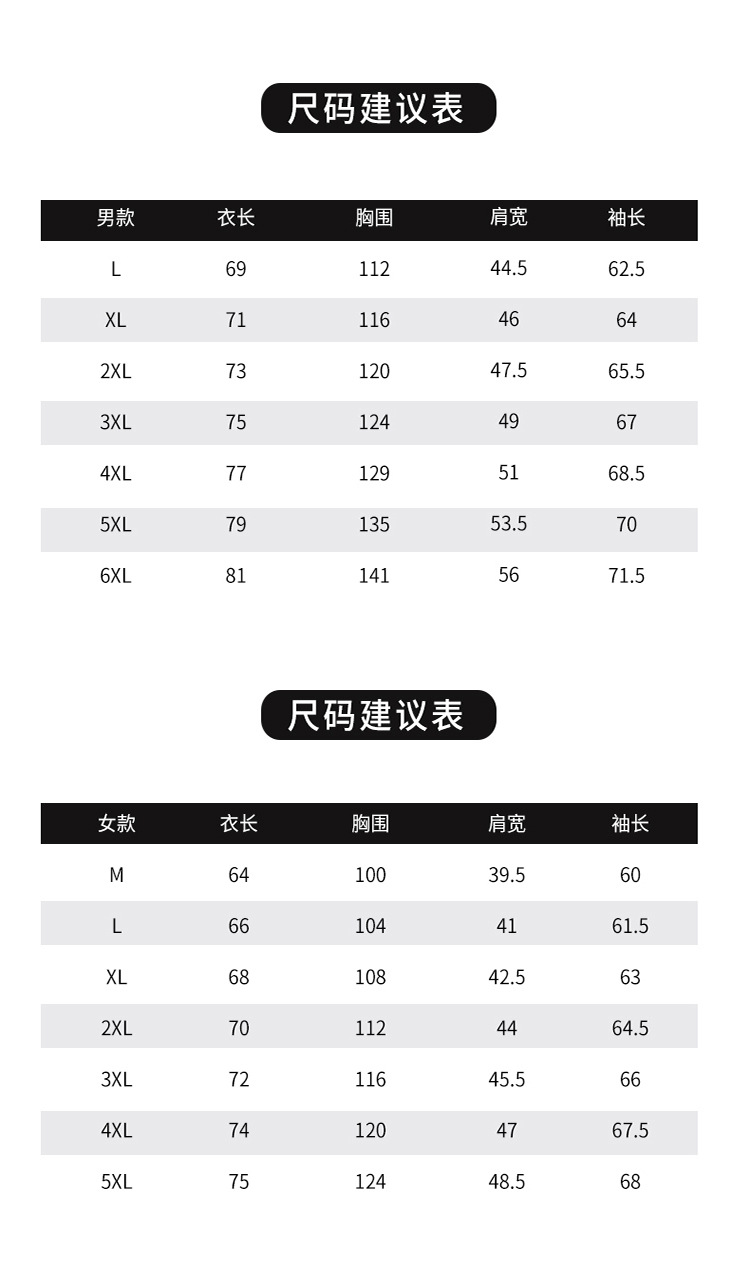 尺码建议表

| 男款 | 衣长 | 胸围 | 肩宽 | 袖长 |
|---|---|---|---|---|
| L | 69 | 112 | 44.5 | 62.5 |
| XL | 71 | 116 | 46 | 64 |
| 2XL | 73 | 120 | 47.5 | 65.5 |
| 3XL | 75 | 124 | 49 | 67 |
| 4XL | 77 | 129 | 51 | 68.5 |
| 5XL | 79 | 135 | 53.5 | 70 |
| 6XL | 81 | 141 | 56 | 71.5 |

尺码建议表

| 女款 | 衣长 | 胸围 | 肩宽 | 袖长 |
|---|---|---|---|---|
| M | 64 | 100 | 39.5 | 60 |
| L | 66 | 104 | 41 | 61.5 |
| XL | 68 | 108 | 42.5 | 63 |
| 2XL | 70 | 112 | 44 | 64.5 |
| 3XL | 72 | 116 | 45.5 | 66 |
| 4XL | 74 | 120 | 47 | 67.5 |
| 5XL | 75 | 124 | 48.5 | 68 |